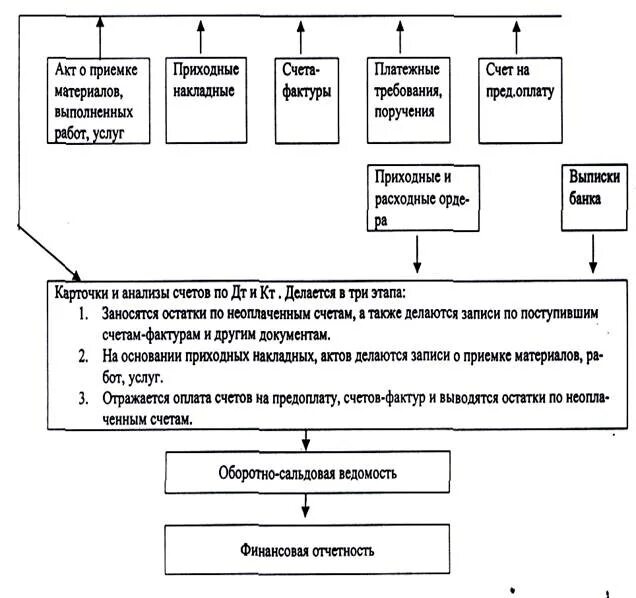 Акт о приемке материалов, выполненных работ, услуг

Приходные накладные

Счета-фактуры

Платежные требования, поручения

Счет на пред.оплату

Приходные и расходные ордера

Выписки банка

Карточки и анализы счетов по Дт и Кт . Делается в три этапа:
1. Заносятся остатки по неоплаченным счетам, а также делаются записи по поступившим счетам-фактурам и другим документам.
2. На основании приходных накладных, актов делаются записи о приемке материалов, работ, услуг.
3. Отражается оплата счетов на предоплату, счетов-фактур и выводятся остатки по неоплаченным счетам.

Оборотно-сальдовая ведомость

Финансовая отчетность